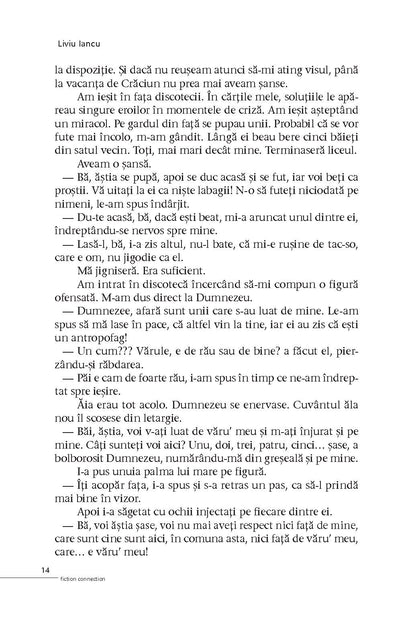 Liviu Iancu

la dispoziție. Și dacă nu reușeam atunci să-mi ating visul, până la vacanța de Crăciun nu prea mai aveam șanse.

Am ieșit în fața discotecii. În cărțile mele, soluțiile le apăreau singure eroilor în momentele de criză. Am ieșit așteptând un miracol. Pe gardul din față se pupau unii. Probabil că se vor fute mai încolo, m-am gândit. Lângă ei beau bere cinci băieți din satul vecin. Toți, mai mari decât mine. Terminaseră liceul.

Aveam o șansă.

— Bă, ăștia se pupă, apoi se duc acasă și se fut, iar voi beți ca proștii. Vă uitați la ei ca niște labagii! N-o să futeți niciodată pe nimeni, le-am spus îndârjit.

— Du-te acasă, bă, dacă ești beat, mi-a aruncat unul dintre ei, îndreptându-se nervos spre mine.

— Lasă-l, bă, i-a zis altul, nu-l bate, că mi-e rușine de tac-so, care e om, nu jigodie ca el.

Mă jigniseră. Era suficient.

Am intrat în discotecă încercând să-mi compun o figură ofensată. M-am dus direct la Dumnezeu.

— Dumnezee, afară sunt unii care s-au luat de mine. Le-am spus să mă lase în pace, că altfel vin la tine, iar ei au zis că ești un antropofag!

— Un cum??? Vărule, e de rău sau de bine? a făcut el, pierzându-și răbdarea.

— Păi e cam de foarte rău, i-am spus în timp ce ne-am îndreptat spre ieșire.

Ăia erau tot acolo. Dumnezeu se enervase. Cuvântul ăla nou îl scosese din letargie.

— Băi, ăștia, voi v-ați luat de văru' meu și m-ați înjurat și pe mine. Câți sunteți voi aici? Unu, doi, trei, patru, cinci... șase, a bolborosit Dumnezeu, numărându-mă din greșeală și pe mine.

I-a pus unuia palma lui mare pe figură.

— Îți acopăr fața, i-a spus și s-a retras un pas, ca să-l prindă mai bine în vizor.

Apoi i-a săgetat cu ochii injectați pe fiecare dintre ei.

— Bă, voi ăștia șase, voi nu mai aveți respect nici față de mine, care sunt cine sunt aici, în comuna asta, nici față de văru' meu, care... e văru' meu!

14
fiction connection